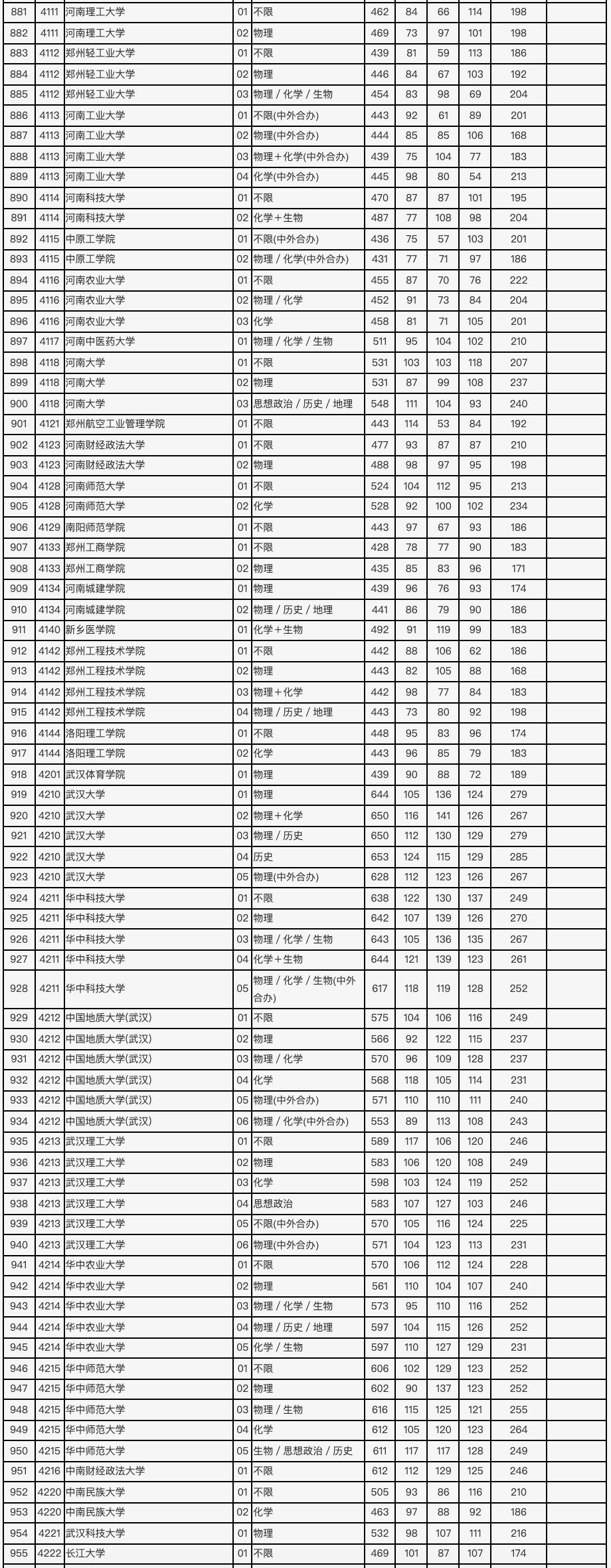 | 881 | 4111 | 河南理工大学 | 01 | 不限 | 462 | 84 | 66 | 114 | 198 | |
|---|---|---|---|---|---|---|---|---|---|---|
| 882 | 4111 | 河南理工大学 | 02 | 物理 | 469 | 73 | 97 | 101 | 198 | |
| 883 | 4112 | 郑州轻工业大学 | 01 | 不限 | 439 | 81 | 59 | 113 | 186 | |
| 884 | 4112 | 郑州轻工业大学 | 02 | 物理 | 446 | 84 | 67 | 103 | 192 | |
| 885 | 4112 | 郑州轻工业大学 | 03 | 物理 / 化学 / 生物 | 454 | 83 | 98 | 69 | 204 | |
| 886 | 4113 | 河南工业大学 | 01 | 不限(中外合办) | 443 | 92 | 61 | 89 | 201 | |
| 887 | 4113 | 河南工业大学 | 02 | 物理(中外合办) | 444 | 85 | 85 | 106 | 168 | |
| 888 | 4113 | 河南工业大学 | 03 | 物理＋化学(中外合办) | 439 | 75 | 104 | 77 | 183 | |
| 889 | 4113 | 河南工业大学 | 04 | 化学(中外合办) | 445 | 98 | 80 | 54 | 213 | |
| 890 | 4114 | 河南科技大学 | 01 | 不限 | 470 | 87 | 87 | 101 | 195 | |
| 891 | 4114 | 河南科技大学 | 02 | 化学＋生物 | 487 | 77 | 108 | 98 | 204 | |
| 892 | 4115 | 中原工学院 | 01 | 不限(中外合办) | 436 | 75 | 57 | 103 | 201 | |
| 893 | 4115 | 中原工学院 | 02 | 物理 / 化学(中外合办) | 431 | 77 | 71 | 97 | 186 | |
| 894 | 4116 | 河南农业大学 | 01 | 不限 | 455 | 87 | 70 | 76 | 222 | |
| 895 | 4116 | 河南农业大学 | 02 | 物理 / 化学 | 452 | 91 | 73 | 84 | 204 | |
| 896 | 4116 | 河南农业大学 | 03 | 化学 | 458 | 81 | 71 | 105 | 201 | |
| 897 | 4117 | 河南中医药大学 | 01 | 物理 / 化学 / 生物 | 511 | 95 | 104 | 102 | 210 | |
| 898 | 4118 | 河南大学 | 01 | 不限 | 531 | 103 | 103 | 118 | 207 | |
| 899 | 4118 | 河南大学 | 02 | 物理 | 531 | 87 | 99 | 108 | 237 | |
| 900 | 4118 | 河南大学 | 03 | 思想政治 / 历史 / 地理 | 548 | 111 | 104 | 93 | 240 | |
| 901 | 4121 | 郑州航空工业管理学院 | 01 | 不限 | 443 | 114 | 53 | 84 | 192 | |
| 902 | 4123 | 河南财经政法大学 | 01 | 不限 | 477 | 93 | 87 | 87 | 210 | |
| 903 | 4123 | 河南财经政法大学 | 02 | 物理 | 488 | 98 | 97 | 95 | 198 | |
| 904 | 4128 | 河南师范大学 | 01 | 不限 | 524 | 104 | 112 | 95 | 213 | |
| 905 | 4128 | 河南师范大学 | 02 | 化学 | 528 | 92 | 100 | 102 | 234 | |
| 906 | 4129 | 南阳师范学院 | 01 | 不限 | 443 | 97 | 67 | 93 | 186 | |
| 907 | 4133 | 郑州工商学院 | 01 | 不限 | 428 | 78 | 77 | 90 | 183 | |
| 908 | 4133 | 郑州工商学院 | 02 | 物理 | 435 | 85 | 83 | 96 | 171 | |
| 909 | 4134 | 河南城建学院 | 01 | 物理 | 439 | 96 | 76 | 93 | 174 | |
| 910 | 4134 | 河南城建学院 | 02 | 物理 / 历史 / 地理 | 441 | 86 | 79 | 90 | 186 | |
| 911 | 4140 | 新乡医学院 | 01 | 化学＋生物 | 492 | 91 | 119 | 99 | 183 | |
| 912 | 4142 | 郑州工程技术学院 | 01 | 不限 | 442 | 88 | 106 | 62 | 186 | |
| 913 | 4142 | 郑州工程技术学院 | 02 | 物理 | 443 | 82 | 105 | 88 | 168 | |
| 914 | 4142 | 郑州工程技术学院 | 03 | 物理＋化学 | 442 | 98 | 77 | 84 | 183 | |
| 915 | 4142 | 郑州工程技术学院 | 04 | 物理 / 历史 / 地理 | 443 | 73 | 80 | 92 | 198 | |
| 916 | 4144 | 洛阳理工学院 | 01 | 不限 | 448 | 95 | 83 | 96 | 174 | |
| 917 | 4144 | 洛阳理工学院 | 02 | 化学 | 443 | 96 | 85 | 79 | 183 | |
| 918 | 4201 | 武汉体育学院 | 01 | 物理 | 439 | 90 | 88 | 72 | 189 | |
| 919 | 4210 | 武汉大学 | 01 | 物理 | 644 | 105 | 136 | 124 | 279 | |
| 920 | 4210 | 武汉大学 | 02 | 物理＋化学 | 650 | 116 | 141 | 126 | 267 | |
| 921 | 4210 | 武汉大学 | 03 | 物理 / 历史 | 650 | 112 | 130 | 129 | 279 | |
| 922 | 4210 | 武汉大学 | 04 | 历史 | 653 | 124 | 115 | 129 | 285 | |
| 923 | 4210 | 武汉大学 | 05 | 物理(中外合办) | 628 | 112 | 123 | 126 | 267 | |
| 924 | 4211 | 华中科技大学 | 01 | 不限 | 638 | 122 | 130 | 137 | 249 | |
| 925 | 4211 | 华中科技大学 | 02 | 物理 | 642 | 107 | 139 | 126 | 270 | |
| 926 | 4211 | 华中科技大学 | 03 | 物理 / 化学 / 生物 | 643 | 105 | 136 | 135 | 267 | |
| 927 | 4211 | 华中科技大学 | 04 | 化学＋生物 | 644 | 121 | 139 | 123 | 261 | |
| 928 | 4211 | 华中科技大学 | 05 | 物理 / 化学 / 生物(中外合办) | 617 | 118 | 119 | 128 | 252 | |
| 929 | 4212 | 中国地质大学(武汉) | 01 | 不限 | 575 | 104 | 106 | 116 | 249 | |
| 930 | 4212 | 中国地质大学(武汉) | 02 | 物理 | 566 | 92 | 122 | 115 | 237 | |
| 931 | 4212 | 中国地质大学(武汉) | 03 | 物理 / 化学 | 570 | 96 | 109 | 128 | 237 | |
| 932 | 4212 | 中国地质大学(武汉) | 04 | 化学 | 568 | 118 | 105 | 114 | 231 | |
| 933 | 4212 | 中国地质大学(武汉) | 05 | 物理(中外合办) | 571 | 110 | 110 | 111 | 240 | |
| 934 | 4212 | 中国地质大学(武汉) | 06 | 物理 / 化学(中外合办) | 553 | 89 | 113 | 108 | 243 | |
| 935 | 4213 | 武汉理工大学 | 01 | 不限 | 589 | 117 | 106 | 120 | 246 | |
| 936 | 4213 | 武汉理工大学 | 02 | 物理 | 583 | 106 | 120 | 108 | 249 | |
| 937 | 4213 | 武汉理工大学 | 03 | 化学 | 598 | 103 | 124 | 119 | 252 | |
| 938 | 4213 | 武汉理工大学 | 04 | 思想政治 | 583 | 107 | 127 | 103 | 246 | |
| 939 | 4213 | 武汉理工大学 | 05 | 不限(中外合办) | 570 | 105 | 116 | 124 | 225 | |
| 940 | 4213 | 武汉理工大学 | 06 | 物理(中外合办) | 571 | 104 | 123 | 113 | 231 | |
| 941 | 4214 | 华中农业大学 | 01 | 不限 | 570 | 106 | 112 | 124 | 228 | |
| 942 | 4214 | 华中农业大学 | 02 | 物理 | 561 | 110 | 104 | 107 | 240 | |
| 943 | 4214 | 华中农业大学 | 03 | 物理 / 化学 / 生物 | 573 | 95 | 110 | 116 | 252 | |
| 944 | 4214 | 华中农业大学 | 04 | 物理 / 历史 / 地理 | 597 | 104 | 115 | 126 | 252 | |
| 945 | 4214 | 华中农业大学 | 05 | 化学 / 生物 | 597 | 110 | 127 | 129 | 231 | |
| 946 | 4215 | 华中师范大学 | 01 | 不限 | 606 | 102 | 129 | 123 | 252 | |
| 947 | 4215 | 华中师范大学 | 02 | 物理 | 602 | 90 | 137 | 123 | 252 | |
| 948 | 4215 | 华中师范大学 | 03 | 物理 / 生物 | 616 | 115 | 125 | 121 | 255 | |
| 949 | 4215 | 华中师范大学 | 04 | 化学 | 612 | 105 | 120 | 123 | 264 | |
| 950 | 4215 | 华中师范大学 | 05 | 生物 / 思想政治 / 历史 | 611 | 117 | 117 | 128 | 249 | |
| 951 | 4216 | 中南财经政法大学 | 01 | 不限 | 612 | 112 | 129 | 125 | 246 | |
| 952 | 4220 | 中南民族大学 | 01 | 不限 | 505 | 93 | 86 | 116 | 210 | |
| 953 | 4220 | 中南民族大学 | 02 | 化学 | 463 | 97 | 88 | 92 | 186 | |
| 954 | 4221 | 武汉科技大学 | 01 | 物理 | 532 | 98 | 107 | 111 | 216 | |
| 955 | 4222 | 长江大学 | 01 | 不限 | 469 | 101 | 87 | 107 | 174 | |